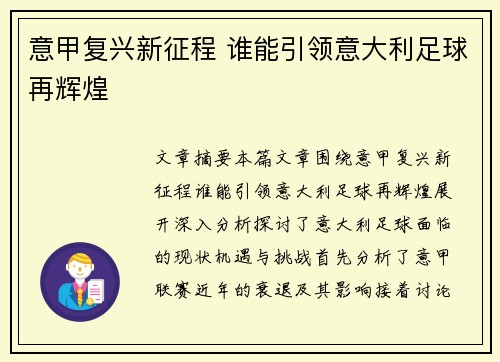 意甲复兴新征程 谁能引领意大利足球再辉煌

文章摘要本篇文章围绕意甲复兴新征程谁能引领意大利足球再辉煌展开深入分析探讨了意大利足球面临的现状机遇与挑战首先分析了意甲联赛近年的衰退及其影响接着讨论